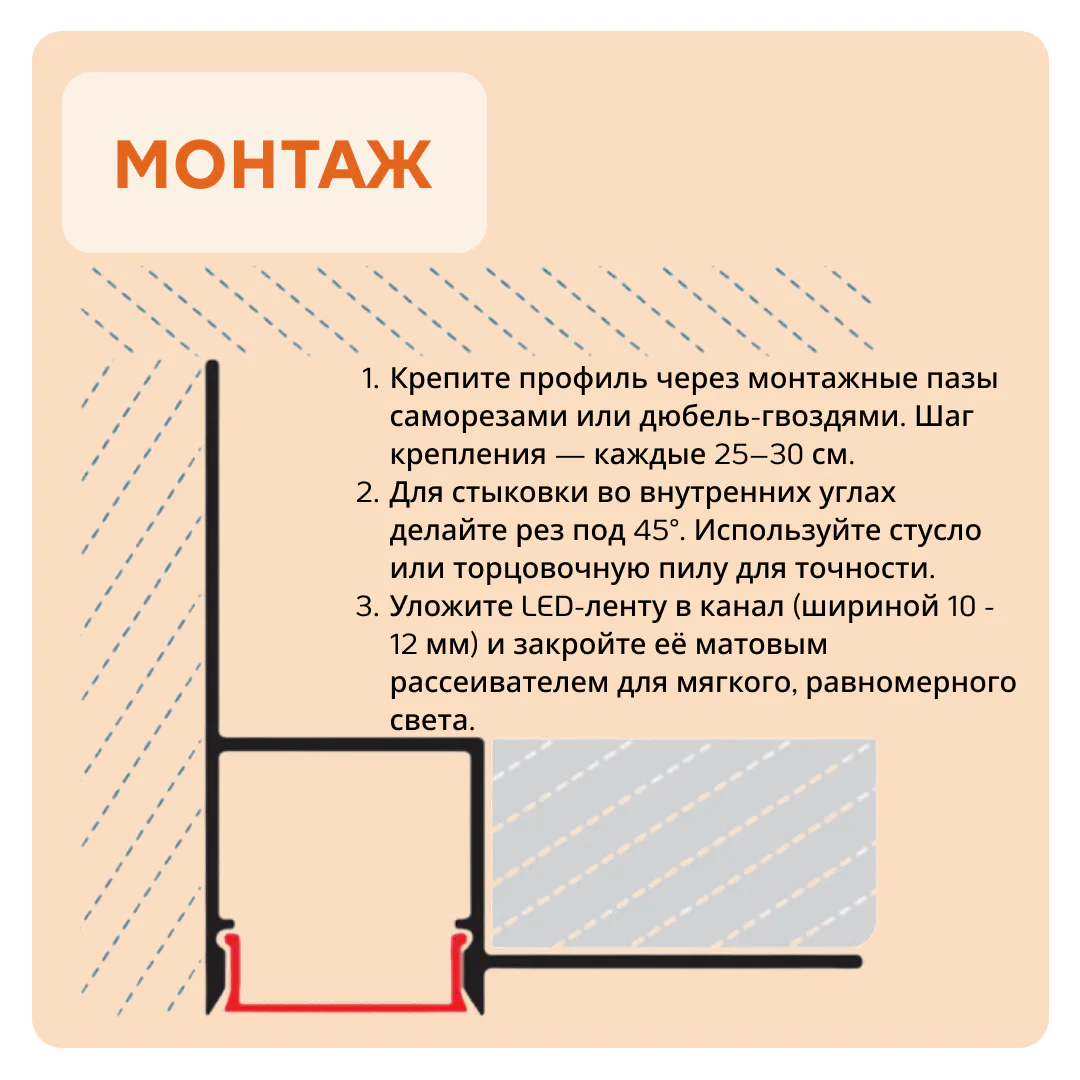 МОНТАЖ

1. Крепите профиль через монтажные пазы саморезами или дюбель-гвоздями. Шаг крепления — каждые 25–30 см.
2. Для стыковки во внутренних углах делайте рез под 45°. Используйте стусло или торцовочную пилу для точности.
3. Уложите LED-ленту в канал (шириной 10 - 12 мм) и закройте её матовым рассеивателем для мягкого, равномерного света.